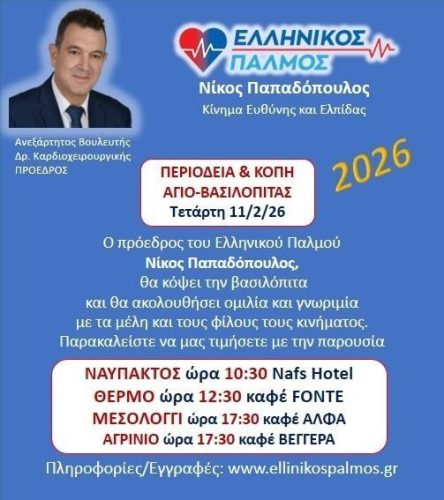 ΕΛΛΗΝΙΚΟΣ ΠΑΛΜΟΣ

Νίκος Παπαδόπουλος

Κίνημα Ευθύνης και Ελπίδας

Ανεξάρτητος Βουλευτής
Δρ. Καρδιοχειρουργικής
ΠΡΟΕΔΡΟΣ

2026

ΠΕΡΙΟΔΕΙΑ & ΚΟΠΗ
ΑΓΙΟ-ΒΑΣΙΛΟΠΙΤΑΣ
Τετάρτη 11/2/26

Ο πρόεδρος του Ελληνικού Παλμού
Νίκος Παπαδόπουλος,
θα κόψει την βασιλόπιτα
και θα ακολουθήσει ομιλία και γνωριμία
με τα μέλη και τους φίλους τους κινήματος.
Παρακαλείστε να μας τιμήσετε με την παρουσία

ΝΑΥΠΑΚΤΟΣ ώρα 10:30 Nafs Hotel
ΘΕΡΜΟ ώρα 12:30 καφέ FONTE
ΜΕΣΟΛΟΓΓΙ ώρα 17:30 καφέ ΑΛΦΑ
ΑΓΡΙΝΙΟ ώρα 17:30 καφέ ΒΕΓΓΕΡΑ

Πληροφορίες/Εγγραφές: www.ellinikospalmos.gr